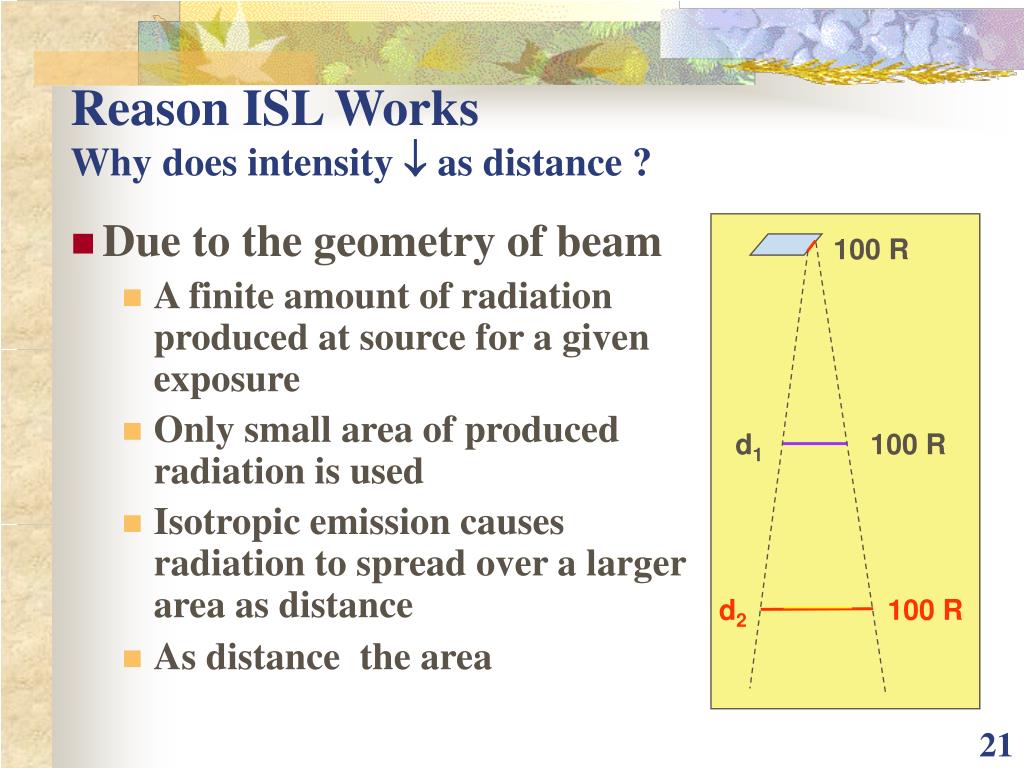 Reason ISL Works
Why does intensity $\downarrow$ as distance ?

Due to the geometry of beam

A finite amount of radiation produced at source for a given exposure

Only small area of produced radiation is used

Isotropic emission causes radiation to spread over a larger area as distance

As distance  the area

100 R

$d_1$ 100 R

$d_2$ 100 R

21